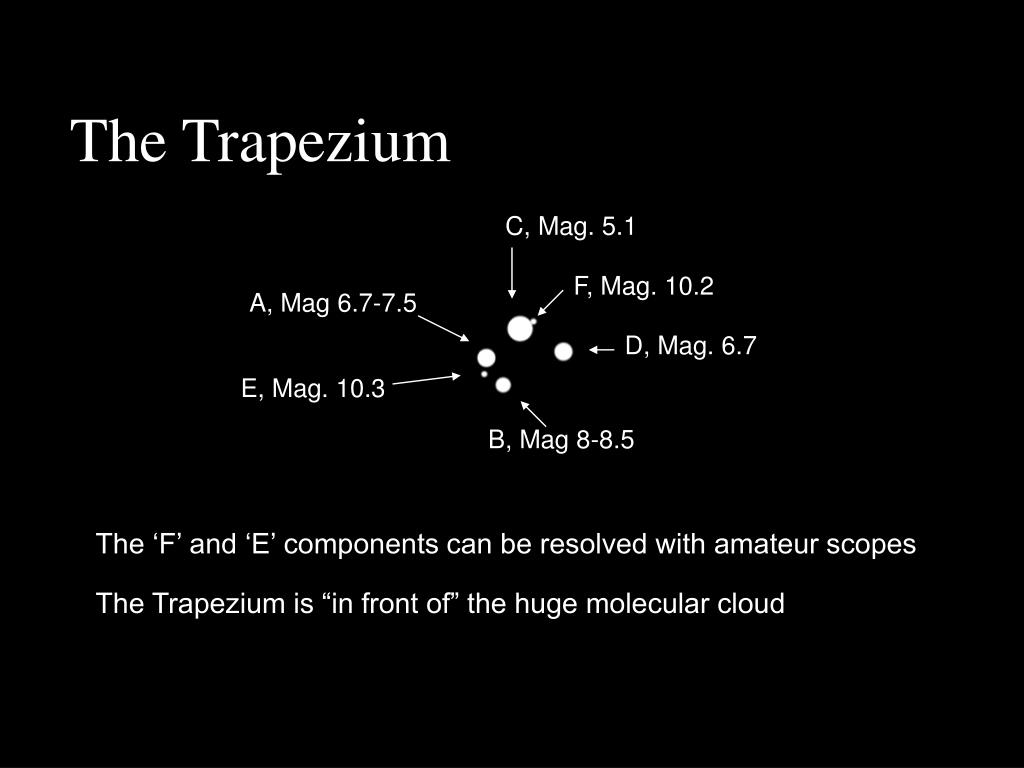 The Trapezium

C, Mag. 5.1

F, Mag. 10.2

A, Mag 6.7-7.5

D, Mag. 6.7

E, Mag. 10.3

B, Mag 8-8.5

The ‘F’ and ‘E’ components can be resolved with amateur scopes

The Trapezium is “in front of” the huge molecular cloud